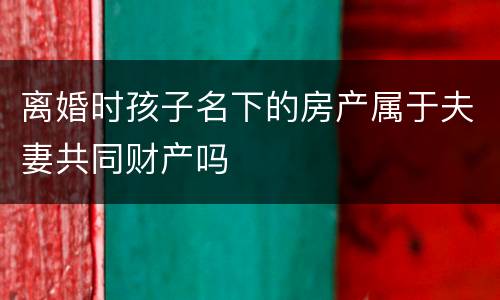 离婚时孩子名下的房产属于夫妻共同财产吗